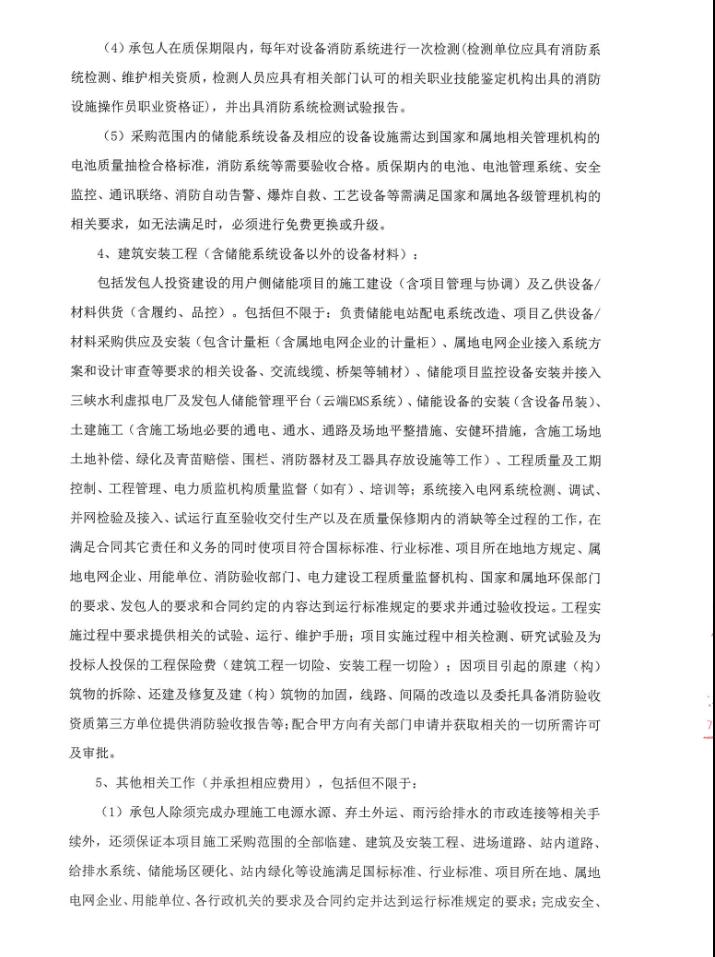 (4)承包人在质保期限内，每年对设备消防系统进行一次检测(检测单位应具有消防系统检测、维护相关资质，检测人员应具有相关部门认可的相关职业技能鉴定机构出具的消防设施操作员职业资格证)，并出具消防系统检测试验报告。

(5)采购范围内的储能系统设备及相应的设备设施需达到国家和属地相关管理机构的电池质量抽检合格标准，消防系统等需要验收合格。质保期内的电池、电池管理系统、安全监控、通讯联络、消防自动告警、爆炸自救、工艺设备等需满足国家和属地各级管理机构的相关要求，如无法满足时，必须进行免费更换或升级。

4、建筑安装工程（含储能系统设备以外的设备材料）：

包括发包人投资建设的用户侧储能项目的施工建设（含项目管理与协调）及乙供设备/材料供货（含履约、品控）。包括但不限于：负责储能电站配电系统改造、项目乙供设备/材料采购供应及安装（包含计量柜（含属地电网企业的计量柜）、属地电网企业接入系统方案和设计审查等要求的相关设备、交流线缆、桥架等辅材）、储能项目监控设备安装并接入三峡水利虚拟电厂及发包人储能管理平台（云端EMS系统）、储能设备的安装（含设备吊装）、土建施工（含施工场地必要的通电、通水、通路及场地平整措施、安健环措施，含施工场地土地补偿、绿化及青苗赔偿、围栏、消防器材及工器具存放设施等工作）、工程质量及工期控制、工程管理、电力质监机构质量监督（如有）、培训等；系统接入电网系统检测、调试、并网检验及接入、试运行直至验收交付生产以及在质量保修期内的消缺等全过程的工作，在满足合同其它责任和义务的同时使项目符合国标标准、行业标准、项目所在地地方规定、属地电网企业、用能单位、消防验收部门、电力建设工程质量监督机构、国家和属地环保部门的要求、发包人的要求和合同约定的内容达到运行标准规定的要求并通过验收投运。工程实施过程中要求提供相关的试验、运行、维护手册；项目实施过程中相关检测、研究试验及为投标人投保的工程保险费（建筑工程一切险、安装工程一切险）；因项目引起的原建（构）筑物的拆除、还建及修复及建（构）筑物的加固，线路、间隔的改造以及委托具备消防验收资质第三方单位提供消防验收报告等;配合甲方向有关部门申请并获取相关的一切所需许可及审批。

5、其他相关工作（并承担相应费用），包括但不限于：

（1）承包人除须完成办理施工电源水源、弃土外运、雨污给排水的市政连接等相关手续外，还须保证本项目施工采购范围的全部临建、建筑及安装工程、进场道路、站内道路、给排水系统、储能场区硬化、站内绿化等设施满足国标标准、行业标准、项目所在地、属地电网企业、用能单位、各行政机关的要求及合同约定并达到运行标准规定的要求；完成安全、